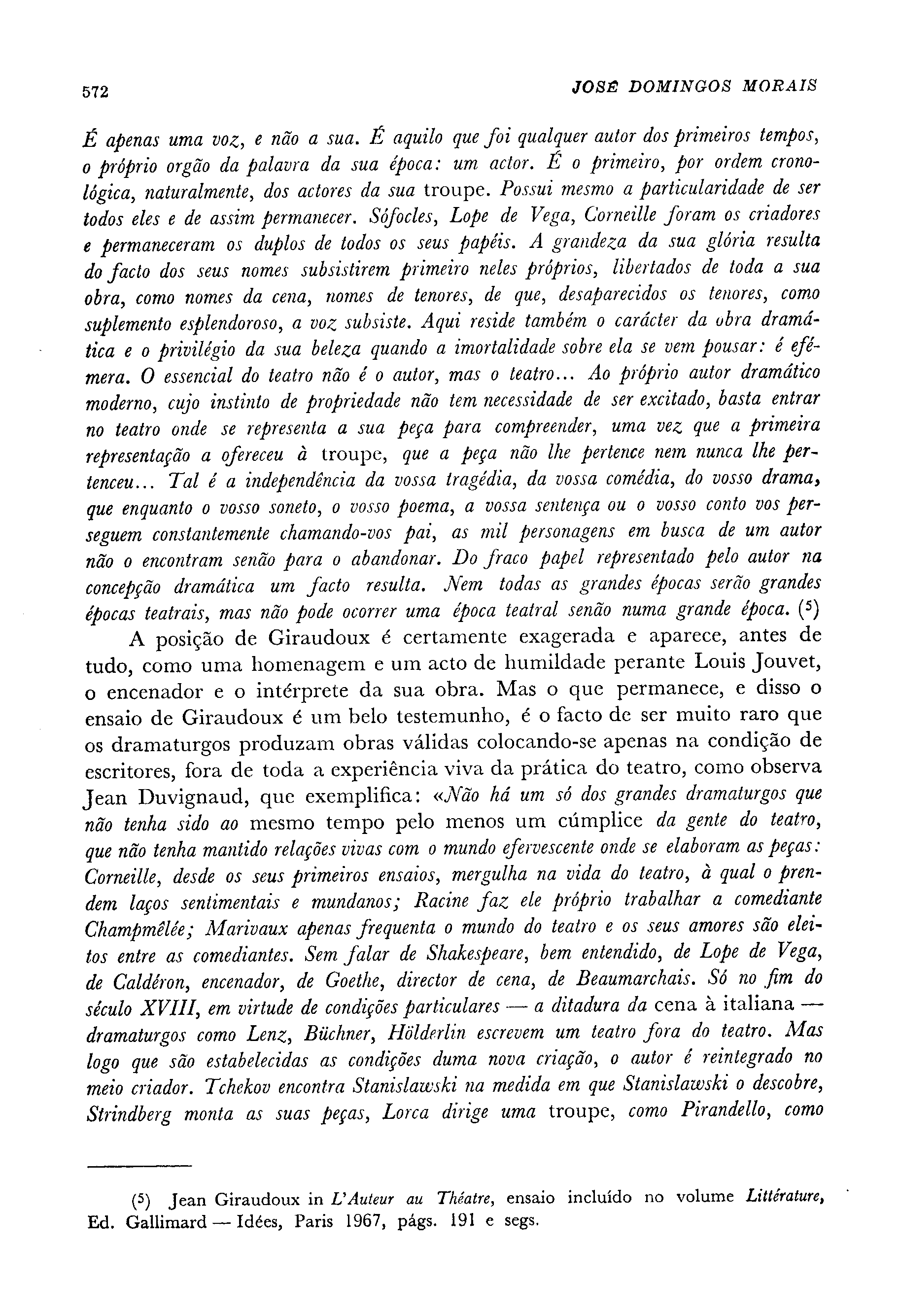 572 JOSÉ DOMINGOS MORAIS

É apenas uma voz, e não a sua. É aquilo que foi qualquer autor dos primeiros tempos, o próprio orgão da palavra da sua época: um actor. É o primeiro, por ordem cronológica, naturalmente, dos actores da sua troupe. Possui mesmo a particularidade de ser todos eles e de assim permanecer. Sófocles, Lope de Vega, Corneille foram os criadores e permaneceram os duplos de todos os seus papéis. A grandeza da sua glória resulta do facto dos seus nomes subsistirem primeiro neles próprios, libertados de toda a sua obra, como nomes da cena, nomes de tenores, de que, desaparecidos os tenores, como suplemento esplendoroso, a voz subsiste. Aqui reside também o carácter da obra dramática e o privilégio da sua beleza quando a imortalidade sobre ela se vem pousar: é efémera. O essencial do teatro não é o autor, mas o teatro... Ao próprio autor dramático moderno, cujo instinto de propriedade não tem necessidade de ser excitado, basta entrar no teatro onde se representa a sua peça para compreender, uma vez que a primeira representação a ofereceu à troupe, que a peça não lhe pertence nem nunca lhe pertenceu... Tal é a independência da vossa tragédia, da vossa comédia, do vosso drama, que enquanto o vosso soneto, o vosso poema, a vossa sentença ou o vosso conto vos perseguem constantemente chamando-vos pai, as mil personagens em busca de um autor não o encontram senão para o abandonar. Do fraco papel representado pelo autor na concepção dramática um facto resulta. Nem todas as grandes épocas serão grandes épocas teatrais, mas não pode ocorrer uma época teatral senão numa grande época. ($^5$)

A posição de Giraudoux é certamente exagerada e aparece, antes de tudo, como uma homenagem e um acto de humildade perante Louis Jouvet, o encenador e o intérprete da sua obra. Mas o que permanece, e disso o ensaio de Giraudoux é um belo testemunho, é o facto de ser muito raro que os dramaturgos produzam obras válidas colocando-se apenas na condição de escritores, fora de toda a experiência viva da prática do teatro, como observa Jean Duvignaud, que exemplifica: «Não há um só dos grandes dramaturgos que não tenha sido ao mesmo tempo pelo menos um cúmplice da gente do teatro, que não tenha mantido relações vivas com o mundo efervescente onde se elaboram as peças: Corneille, desde os seus primeiros ensaios, mergulha na vida do teatro, à qual o prendem laços sentimentais e mundanos; Racine faz ele próprio trabalhar a comediante Champmêlée; Marivaux apenas frequenta o mundo do teatro e os seus amores são eleitos entre as comediantes. Sem falar de Shakespeare, bem entendido, de Lope de Vega, de Caldéron, encenador, de Goethe, director de cena, de Beaumarchais. Só no fim do século XVIII, em virtude de condições particulares — a ditadura da cena à italiana — dramaturgos como Lenz, Büchner, Hölderlin escrevem um teatro fora do teatro. Mas logo que são estabelecidas as condições duma nova criação, o autor é reintegrado no meio criador. Tchekov encontra Stanislawski na medida em que Stanislawski o descobre, Strindberg monta as suas peças, Lorca dirige uma troupe, como Pirandello, como

($^5$) Jean Giraudoux in L'Auteur au Théatre, ensaio incluído no volume Littérature, Ed. Gallimard — Idées, Paris 1967, págs. 191 e segs.